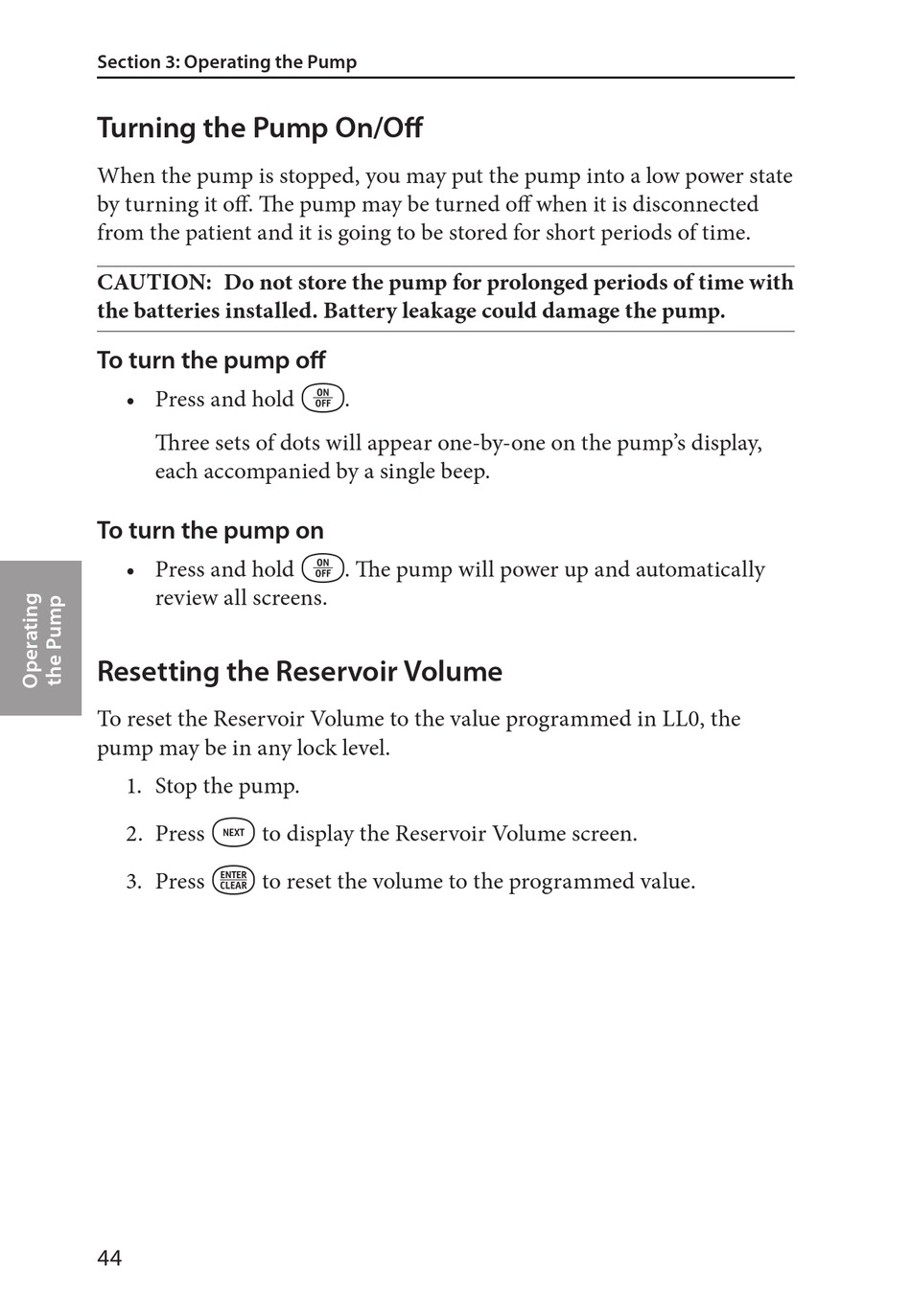 Section 3: Operating the Pump

Turning the Pump On/Off

When the pump is stopped, you may put the pump into a low power state by turning it off. The pump may be turned off when it is disconnected from the patient and it is going to be stored for short periods of time.

CAUTION: Do not store the pump for prolonged periods of time with the batteries installed. Battery leakage could damage the pump.

To turn the pump off

• Press and hold ON OFF.

Three sets of dots will appear one-by-one on the pump's display, each accompanied by a single beep.

To turn the pump on

• Press and hold ON OFF. The pump will power up and automatically review all screens.

Operating the Pump

Resetting the Reservoir Volume

To reset the Reservoir Volume to the value programmed in LL0, the pump may be in any lock level.

1. Stop the pump.

2. Press NEXT to display the Reservoir Volume screen.

3. Press ENTER CLEAR to reset the volume to the programmed value.

44